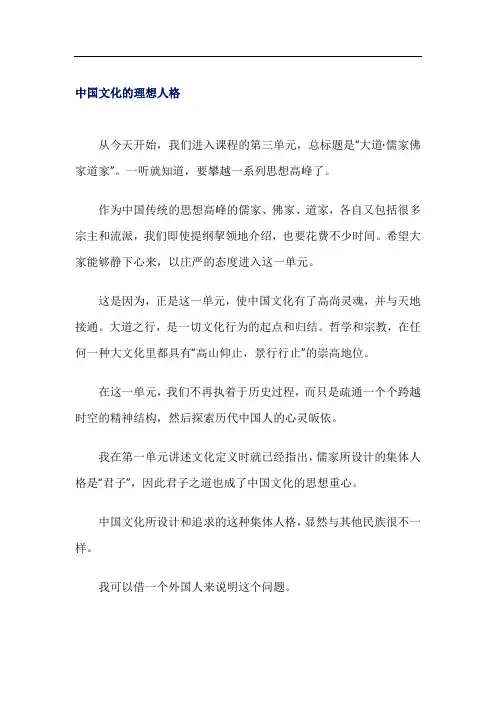 中国文化的理想人格

从今天开始，我们进入课程的第三单元，总标题是“大道·儒家佛家道家”。一听就知道，要攀越一系列思想高峰了。

作为中国传统的思想高峰的儒家、佛家、道家，各自又包括很多宗主和流派，我们即使提纲挈领地介绍，也要花费不少时间。希望大家能够静下心来，以庄严的态度进入这一单元。

这是因为，正是这一单元，使中国文化有了高尚灵魂，并与天地接通。大道之行，是一切文化行为的起点和归结。哲学和宗教，在任何一种大文化里都具有“高山仰止，景行行止”的崇高地位。

在这一单元，我们不再执着于历史过程，而只是疏通一个个跨越时空的精神结构，然后探索历代中国人的心灵皈依。

我在第一单元讲述文化定义时就已经指出，儒家所设计的集体人格是“君子”，因此君子之道也成了中国文化的思想重心。

中国文化所设计和追求的这种集体人格，显然与其他民族很不一样。

我可以借一个外国人来说明这个问题。